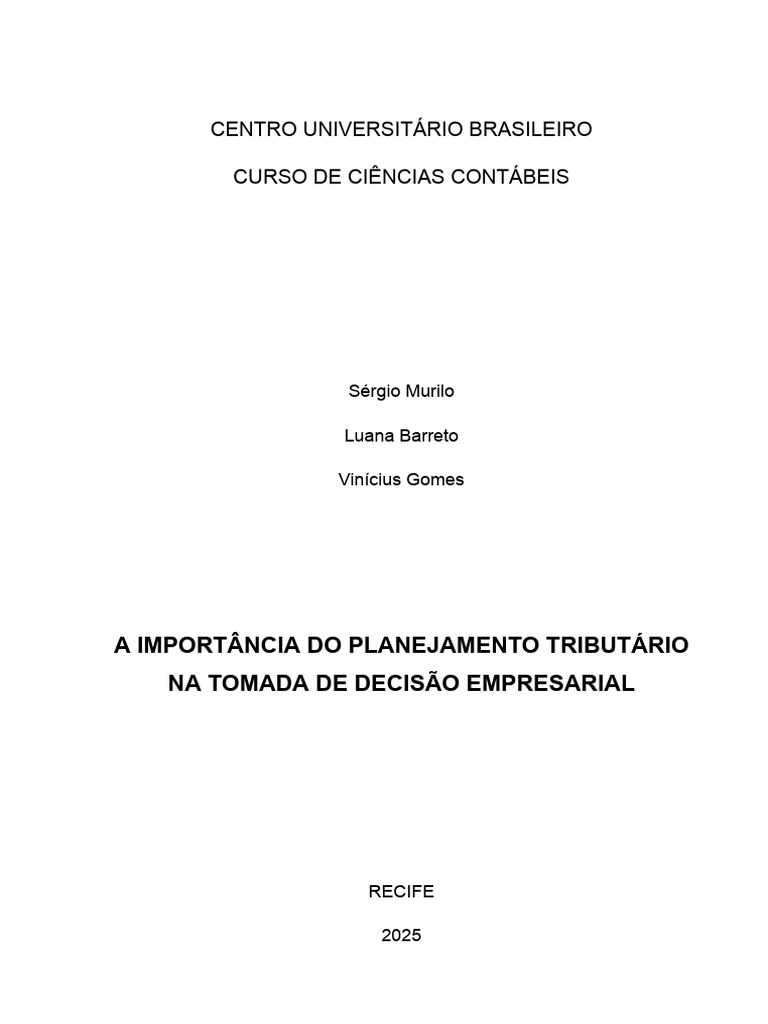 CENTRO UNIVERSITÁRIO BRASILEIRO

CURSO DE CIÊNCIAS CONTÁBEIS

Sérgio Murilo

Luana Barreto

Vinícius Gomes

A IMPORTÂNCIA DO PLANEJAMENTO TRIBUTÁRIO NA TOMADA DE DECISÃO EMPRESARIAL

RECIFE

2025